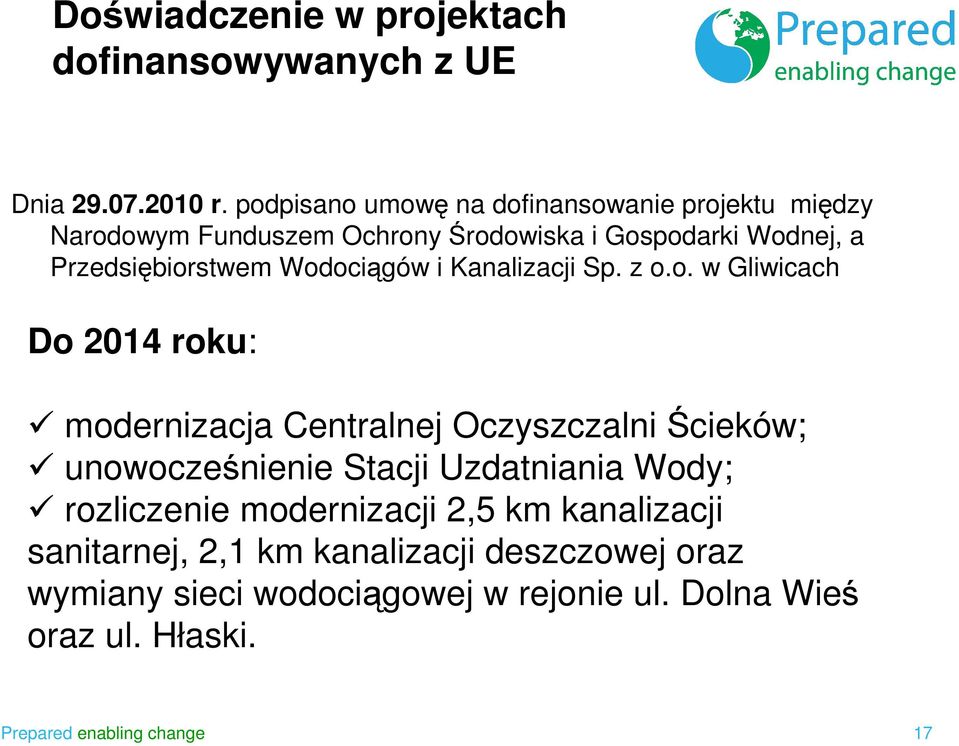 Doświadczenie w projektach dofinansowywanych z UE

Prepared
enabling change

Dnia 29.07.2010 r. podpisano umowę na dofinansowanie projektu między Narodowym Funduszem Ochrony Środowiska i Gospodarki Wodnej, a Przedsiębiorstwem Wodociągów i Kanalizacji Sp. z o.o. w Gliwicach

Do 2014 roku:

✓ modernizacja Centralnej Oczyszczalni Ścieków;
✓ unowocześnienie Stacji Uzdatniania Wody;
✓ rozliczenie modernizacji 2,5 km kanalizacji sanitarnej, 2,1 km kanalizacji deszczowej oraz wymiany sieci wodociągowej w rejonie ul. Dolna Wieś oraz ul. Hłaski.

Prepared enabling change

17